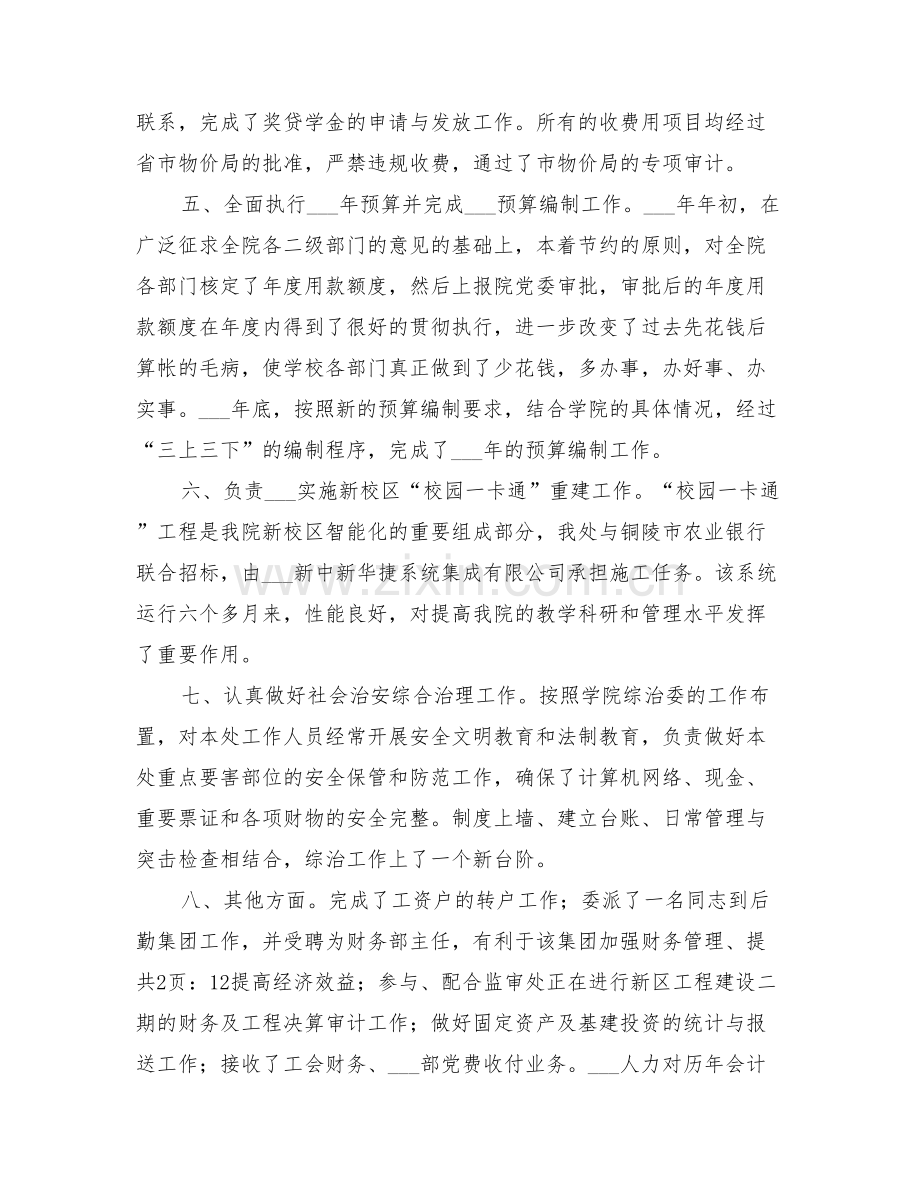 联系，完成了奖贷学金的申请与发放工作。所有的收费用项目均经过省市物价局的批准，严禁违规收费，通过了市物价局的专项审计。

五、全面执行____年预算并完成____预算编制工作。____年年初，在广泛征求全院各二级部门的意见的基础上，本着节约的原则，对全院各部门核定了年度用款额度，然后上报院党委审批，审批后的年度用款额度在年度内得到了很好的贯彻执行，进一步改变了过去先花钱后算帐的毛病，使学校各部门真正做到了少花钱，多办事，办好事、办实事。____年底，按照新的预算编制要求，结合学院的具体情况，经过“三上三下”的编制程序，完成了____年的预算编制工作。

六、负责____实施新校区“校园一卡通”重建工作。“校园一卡通”工程是我院新校区智能化的重要组成部分，我处与铜陵市农业银行联合招标，由____新中新华捷系统集成有限公司承担施工任务。该系统运行六个多月来，性能良好，对提高我院的教学科研和管理水平发挥了重要作用。

七、认真做好社会治安综合治理工作。按照学院综治委的工作布置，对本处工作人员经常开展安全文明教育和法制教育，负责做好本处重点要害部位的安全保管和防范工作，确保了计算机网络、现金、重要票证和各项财物的安全完整。制度上墙、建立台账、日常管理与突击检查相结合，综治工作上了一个新台阶。

八、其他方面。完成了工资户的转户工作；委派了一名同志到后勤集团工作，并受聘为财务部主任，有利于该集团加强财务管理、提共2页：12提高经济效益；参与、配合监审处正在进行新区工程建设二期的财务及工程决算审计工作；做好固定资产及基建投资的统计与报送工作；接收了工会财务、____部党费收付业务。____人力对历年会计

www.zixin.com.cn